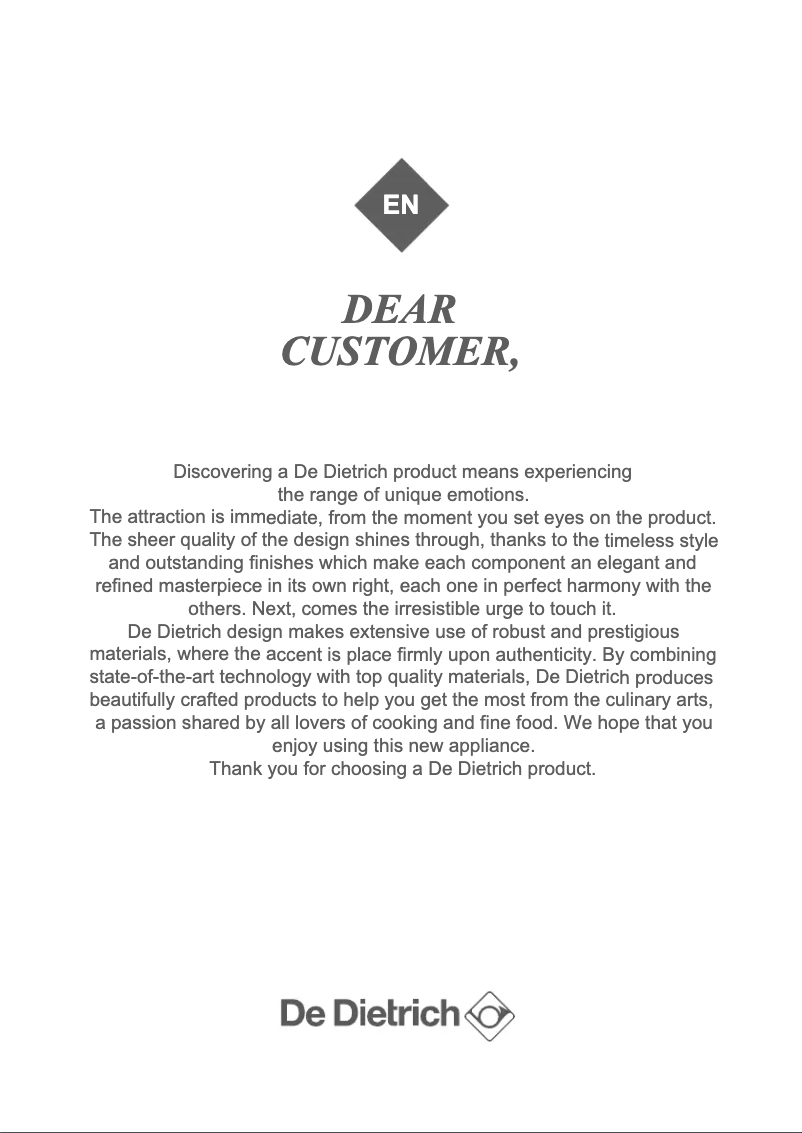 EN

DEAR CUSTOMER,

Discovering a De Dietrich product means experiencing the range of unique emotions.
The attraction is immediate, from the moment you set eyes on the product. The sheer quality of the design shines through, thanks to the timeless style and outstanding finishes which make each component an elegant and refined masterpiece in its own right, each one in perfect harmony with the others. Next, comes the irresistible urge to touch it.
De Dietrich design makes extensive use of robust and prestigious materials, where the accent is place firmly upon authenticity. By combining state-of-the-art technology with top quality materials, De Dietrich produces beautifully crafted products to help you get the most from the culinary arts, a passion shared by all lovers of cooking and fine food. We hope that you enjoy using this new appliance.
Thank you for choosing a De Dietrich product.

De Dietrich